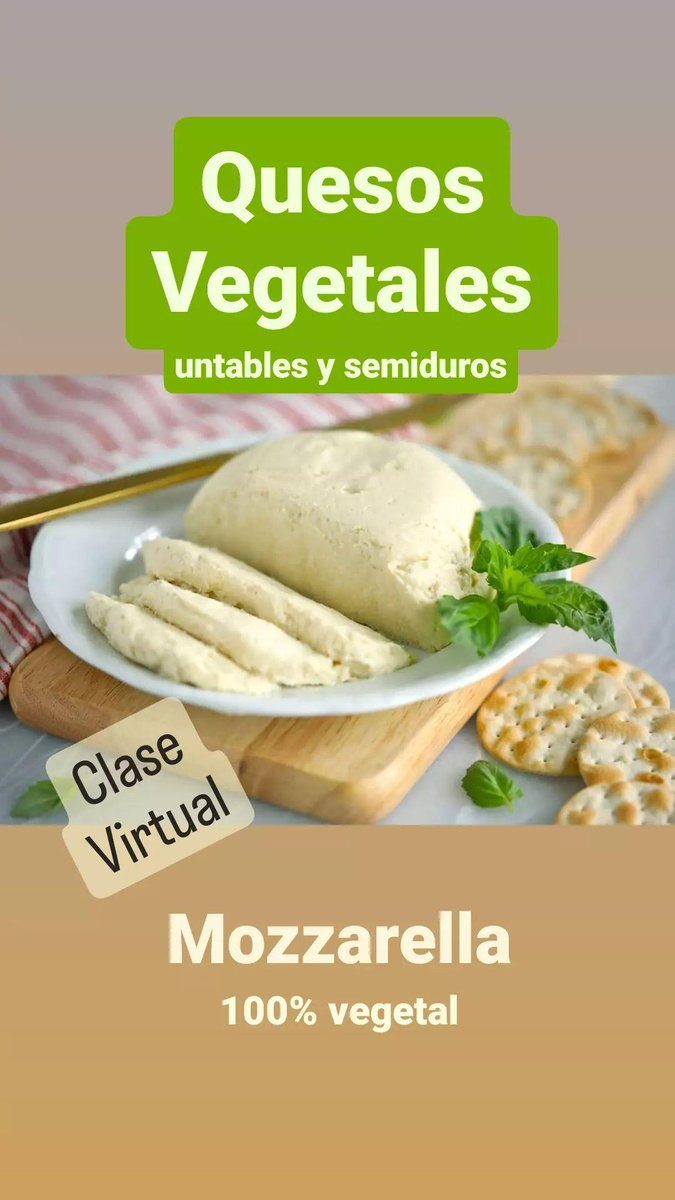 Quesos Vegetales
untables y semiduros

Clase Virtual

Mozzarella
100% vegetal